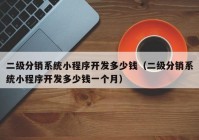 二级分销系统小程序开发多少钱（二级分销系统小程序开发多少钱一个月）